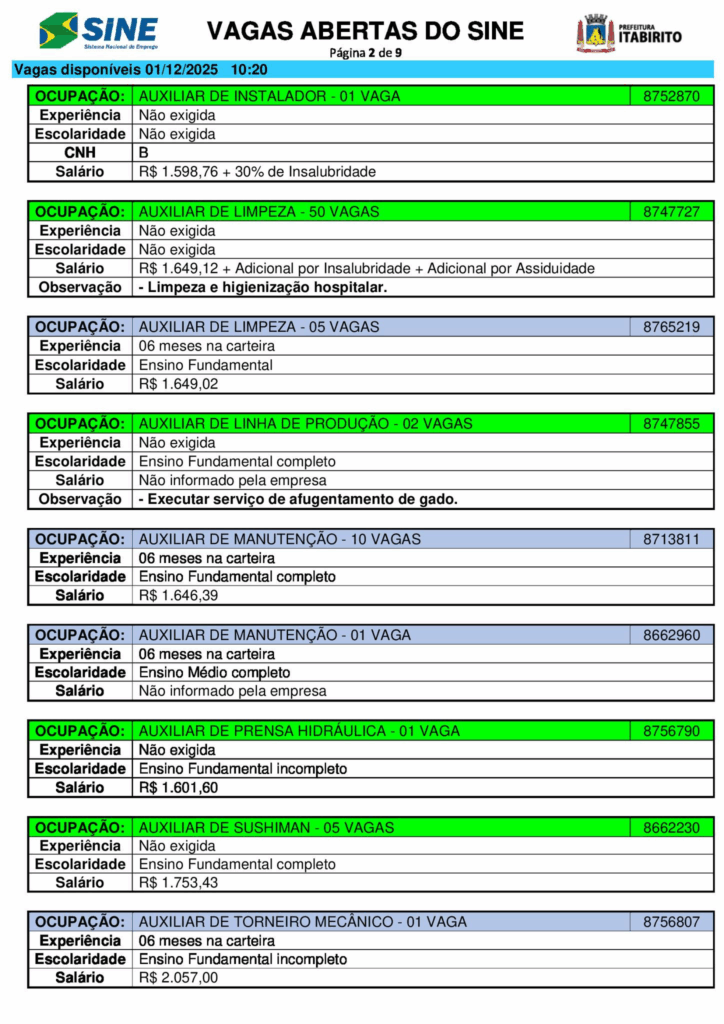 SINE
Sistema Nacional de Emprego

VAGAS ABERTAS DO SINE
Página 2 de 9

PREFEITURA
ITABIRITO

Vagas disponíveis 01/12/2025 10:20

| OCUPAÇÃO: | AUXILIAR DE INSTALADOR - 01 VAGA | 8752870 |
|---|---|---|
| Experiência | Não exigida | |
| Escolaridade | Não exigida | |
| CNH | B | |
| Salário | R$ 1.598,76 + 30% de Insalubridade | |

| OCUPAÇÃO: | AUXILIAR DE LIMPEZA - 50 VAGAS | 8747727 |
|---|---|---|
| Experiência | Não exigida | |
| Escolaridade | Não exigida | |
| Salário | R$ 1.649,12 + Adicional por Insalubridade + Adicional por Assiduidade | |
| Observação | - Limpeza e higienização hospitalar. | |

| OCUPAÇÃO: | AUXILIAR DE LIMPEZA - 05 VAGAS | 8765219 |
|---|---|---|
| Experiência | 06 meses na carteira | |
| Escolaridade | Ensino Fundamental | |
| Salário | R$ 1.649,02 | |

| OCUPAÇÃO: | AUXILIAR DE LINHA DE PRODUÇÃO - 02 VAGAS | 8747855 |
|---|---|---|
| Experiência | Não exigida | |
| Escolaridade | Ensino Fundamental completo | |
| Salário | Não informado pela empresa | |
| Observação | - Executar serviço de afugentamento de gado. | |

| OCUPAÇÃO: | AUXILIAR DE MANUTENÇÃO - 10 VAGAS | 8713811 |
|---|---|---|
| Experiência | 06 meses na carteira | |
| Escolaridade | Ensino Fundamental completo | |
| Salário | R$ 1.646,39 | |

| OCUPAÇÃO: | AUXILIAR DE MANUTENÇÃO - 01 VAGA | 8662960 |
|---|---|---|
| Experiência | 06 meses na carteira | |
| Escolaridade | Ensino Médio completo | |
| Salário | Não informado pela empresa | |

| OCUPAÇÃO: | AUXILIAR DE PRENSA HIDRÁULICA - 01 VAGA | 8756790 |
|---|---|---|
| Experiência | Não exigida | |
| Escolaridade | Ensino Fundamental incompleto | |
| Salário | R$ 1.601,60 | |

| OCUPAÇÃO: | AUXILIAR DE SUSHIMAN - 05 VAGAS | 8662230 |
|---|---|---|
| Experiência | Não exigida | |
| Escolaridade | Ensino Fundamental completo | |
| Salário | R$ 1.753,43 | |

| OCUPAÇÃO: | AUXILIAR DE TORNEIRO MECÂNICO - 01 VAGA | 8756807 |
|---|---|---|
| Experiência | 06 meses na carteira | |
| Escolaridade | Ensino Fundamental incompleto | |
| Salário | R$ 2.057,00 | |